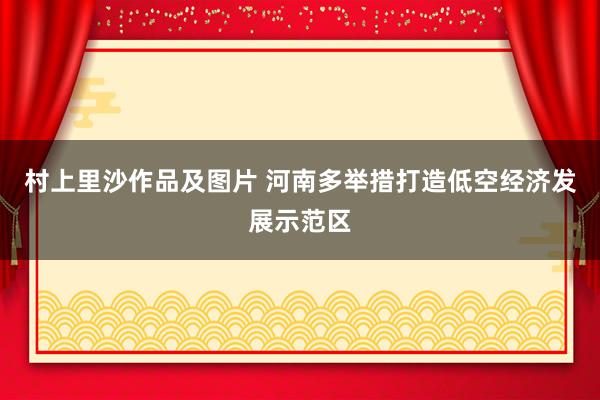 村上里沙作品及图片 河南多举措打造低空经济发展示范区